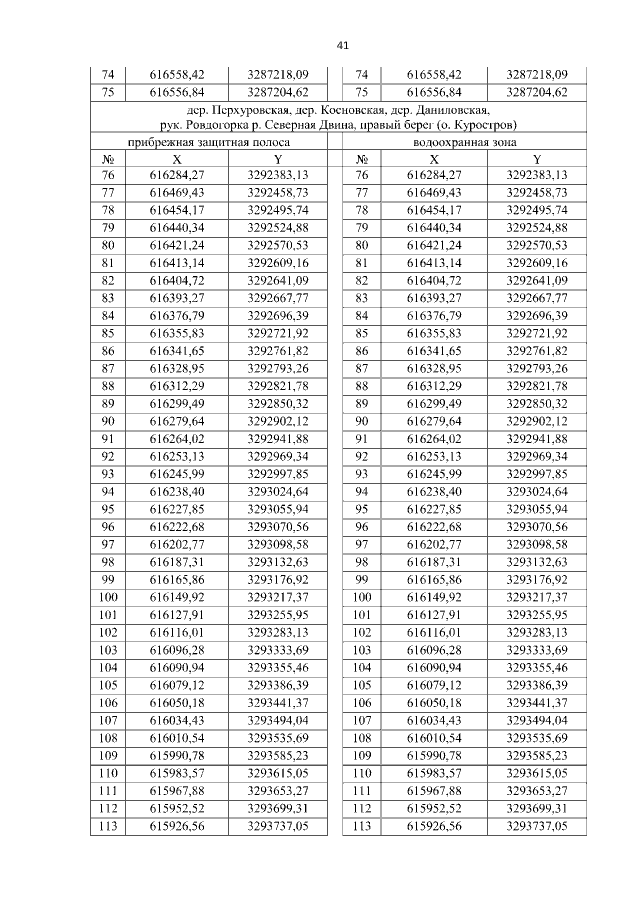 41

| 74 | 616558,42 | 3287218,09 | 74 | 616558,42 | 3287218,09 |
|---|---|---|---|---|---|
| 75 | 616556,84 | 3287204,62 | 75 | 616556,84 | 3287204,62 |
| дер. Перхуровская, дер. Косновская, дер. Даниловская, рук. Ровдогорка р. Северная Двина, правый берег (о. Куростров) | | | | | |
| прибрежная защитная полоса | | | водоохранная зона | | |
| № | X | Y | № | X | Y |
| 76 | 616284,27 | 3292383,13 | 76 | 616284,27 | 3292383,13 |
| 77 | 616469,43 | 3292458,73 | 77 | 616469,43 | 3292458,73 |
| 78 | 616454,17 | 3292495,74 | 78 | 616454,17 | 3292495,74 |
| 79 | 616440,34 | 3292524,88 | 79 | 616440,34 | 3292524,88 |
| 80 | 616421,24 | 3292570,53 | 80 | 616421,24 | 3292570,53 |
| 81 | 616413,14 | 3292609,16 | 81 | 616413,14 | 3292609,16 |
| 82 | 616404,72 | 3292641,09 | 82 | 616404,72 | 3292641,09 |
| 83 | 616393,27 | 3292667,77 | 83 | 616393,27 | 3292667,77 |
| 84 | 616376,79 | 3292696,39 | 84 | 616376,79 | 3292696,39 |
| 85 | 616355,83 | 3292721,92 | 85 | 616355,83 | 3292721,92 |
| 86 | 616341,65 | 3292761,82 | 86 | 616341,65 | 3292761,82 |
| 87 | 616328,95 | 3292793,26 | 87 | 616328,95 | 3292793,26 |
| 88 | 616312,29 | 3292821,78 | 88 | 616312,29 | 3292821,78 |
| 89 | 616299,49 | 3292850,32 | 89 | 616299,49 | 3292850,32 |
| 90 | 616279,64 | 3292902,12 | 90 | 616279,64 | 3292902,12 |
| 91 | 616264,02 | 3292941,88 | 91 | 616264,02 | 3292941,88 |
| 92 | 616253,13 | 3292969,34 | 92 | 616253,13 | 3292969,34 |
| 93 | 616245,99 | 3292997,85 | 93 | 616245,99 | 3292997,85 |
| 94 | 616238,40 | 3293024,64 | 94 | 616238,40 | 3293024,64 |
| 95 | 616227,85 | 3293055,94 | 95 | 616227,85 | 3293055,94 |
| 96 | 616222,68 | 3293070,56 | 96 | 616222,68 | 3293070,56 |
| 97 | 616202,77 | 3293098,58 | 97 | 616202,77 | 3293098,58 |
| 98 | 616187,31 | 3293132,63 | 98 | 616187,31 | 3293132,63 |
| 99 | 616165,86 | 3293176,92 | 99 | 616165,86 | 3293176,92 |
| 100 | 616149,92 | 3293217,37 | 100 | 616149,92 | 3293217,37 |
| 101 | 616127,91 | 3293255,95 | 101 | 616127,91 | 3293255,95 |
| 102 | 616116,01 | 3293283,13 | 102 | 616116,01 | 3293283,13 |
| 103 | 616096,28 | 3293333,69 | 103 | 616096,28 | 3293333,69 |
| 104 | 616090,94 | 3293355,46 | 104 | 616090,94 | 3293355,46 |
| 105 | 616079,12 | 3293386,39 | 105 | 616079,12 | 3293386,39 |
| 106 | 616050,18 | 3293441,37 | 106 | 616050,18 | 3293441,37 |
| 107 | 616034,43 | 3293494,04 | 107 | 616034,43 | 3293494,04 |
| 108 | 616010,54 | 3293535,69 | 108 | 616010,54 | 3293535,69 |
| 109 | 615990,78 | 3293585,23 | 109 | 615990,78 | 3293585,23 |
| 110 | 615983,57 | 3293615,05 | 110 | 615983,57 | 3293615,05 |
| 111 | 615967,88 | 3293653,27 | 111 | 615967,88 | 3293653,27 |
| 112 | 615952,52 | 3293699,31 | 112 | 615952,52 | 3293699,31 |
| 113 | 615926,56 | 3293737,05 | 113 | 615926,56 | 3293737,05 |